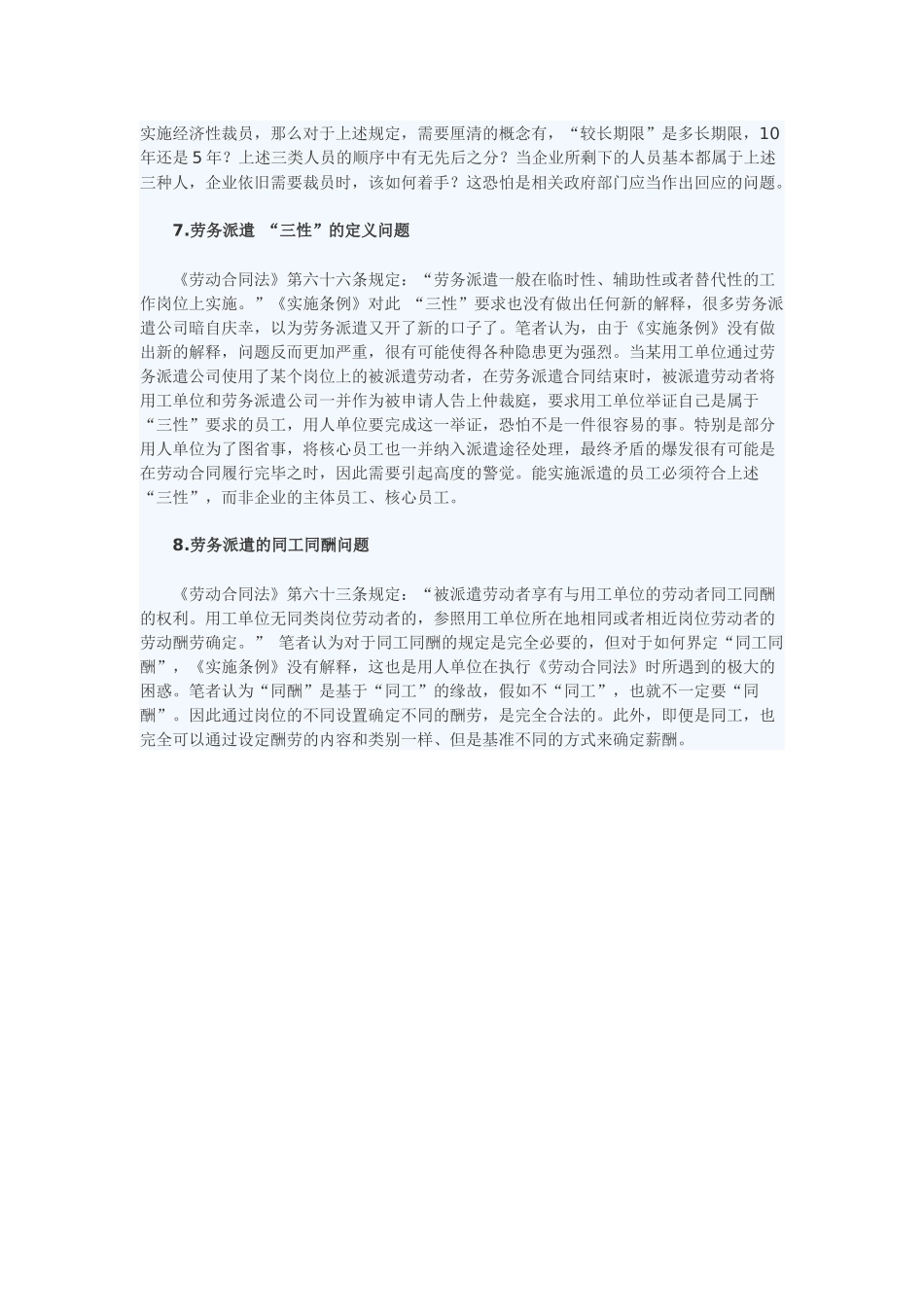 实施经济性裁员，那么对于上述规定，需要厘清的概念有，“较长期限”是多长期限，10年还是5年？上述三类人员的顺序中有无先后之分？当企业所剩下的人员基本都属于上述三种人，企业依旧需要裁员时，该如何着手？这恐怕是相关政府部门应当作出回应的问题。

7.劳务派遣 “三性”的定义问题

《劳动合同法》第六十六条规定：“劳务派遣一般在临时性、辅助性或者替代性的工作岗位上实施。”《实施条例》对此 “三性”要求也没有做出任何新的解释，很多劳务派遣公司暗自庆幸，以为劳务派遣又开了新的口子了。笔者认为，由于《实施条例》没有做出新的解释，问题反而更加严重，很有可能使得各种隐患更为强烈。当某用工单位通过劳务派遣公司使用了某个岗位上的被派遣劳动者，在劳务派遣合同结束时，被派遣劳动者将用工单位和劳务派遣公司一并作为被申请人告上仲裁庭，要求用工单位举证自己是属于“三性”要求的员工，用人单位要完成这一举证，恐怕不是一件很容易的事。特别是部分用人单位为了图省事，将核心员工也一并纳入派遣途径处理，最终矛盾的爆发很有可能是在劳动合同履行完毕之时，因此需要引起高度的警觉。能实施派遣的员工必须符合上述“三性”，而非企业的主体员工、核心员工。

8.劳务派遣的同工同酬问题

《劳动合同法》第六十三条规定：“被派遣劳动者享有与用工单位的劳动者同工同酬的权利。用工单位无同类岗位劳动者的，参照用工单位所在地相同或者相近岗位劳动者的劳动酬劳确定。” 笔者认为对于同工同酬的规定是完全必要的，但对于如何界定“同工同酬”，《实施条例》没有解释，这也是用人单位在执行《劳动合同法》时所遇到的极大的困惑。笔者认为“同酬”是基于“同工”的缘故，假如不“同工”，也就不一定要“同酬”。因此通过岗位的不同设置确定不同的酬劳，是完全合法的。此外，即便是同工，也完全可以通过设定酬劳的内容和类别一样、但是基准不同的方式来确定薪酬。